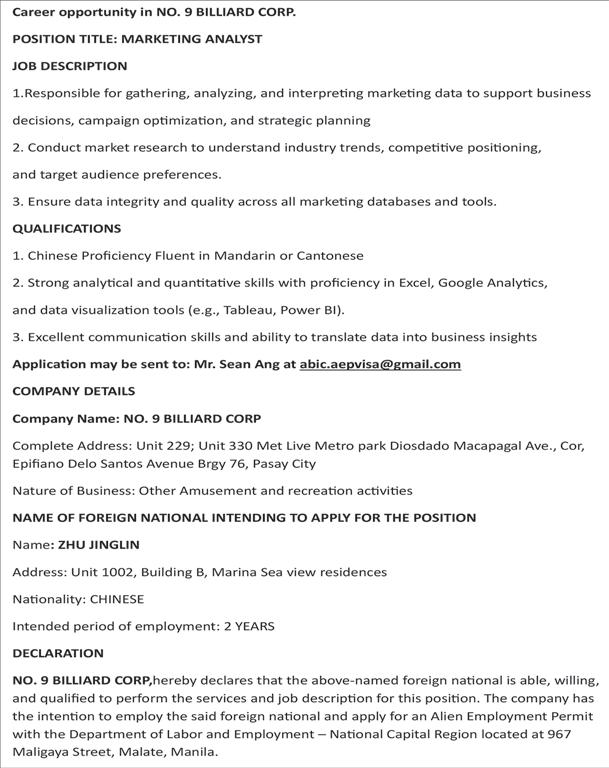 Career opportunity in NO. 9 BILLIARD CORP.

POSITION TITLE: MARKETING ANALYST

JOB DESCRIPTION

1.Responsible for gathering, analyzing, and interpreting marketing data to support business decisions, campaign optimization, and strategic planning

2. Conduct market research to understand industry trends, competitive positioning, and target audience preferences.

3. Ensure data integrity and quality across all marketing databases and tools.

QUALIFICATIONS

1. Chinese Proficiency Fluent in Mandarin or Cantonese

2. Strong analytical and quantitative skills with proficiency in Excel, Google Analytics, and data visualization tools (e.g., Tableau, Power BI).

3. Excellent communication skills and ability to translate data into business insights

Application may be sent to: Mr. Sean Ang at abic.aepvisa@gmail.com

COMPANY DETAILS

Company Name: NO. 9 BILLIARD CORP

Complete Address: Unit 229; Unit 330 Met Live Metro park Diosdado Macapagal Ave., Cor, Epifiano Delo Santos Avenue Brgy 76, Pasay City

Nature of Business: Other Amusement and recreation activities

NAME OF FOREIGN NATIONAL INTENDING TO APPLY FOR THE POSITION

Name: ZHU JINGLIN

Address: Unit 1002, Building B, Marina Sea view residences

Nationality: CHINESE

Intended period of employment: 2 YEARS

DECLARATION

NO. 9 BILLIARD CORP,hereby declares that the above-named foreign national is able, willing, and qualified to perform the services and job description for this position. The company has the intention to employ the said foreign national and apply for an Alien Employment Permit with the Department of Labor and Employment – National Capital Region located at 967 Maligaya Street, Malate, Manila.